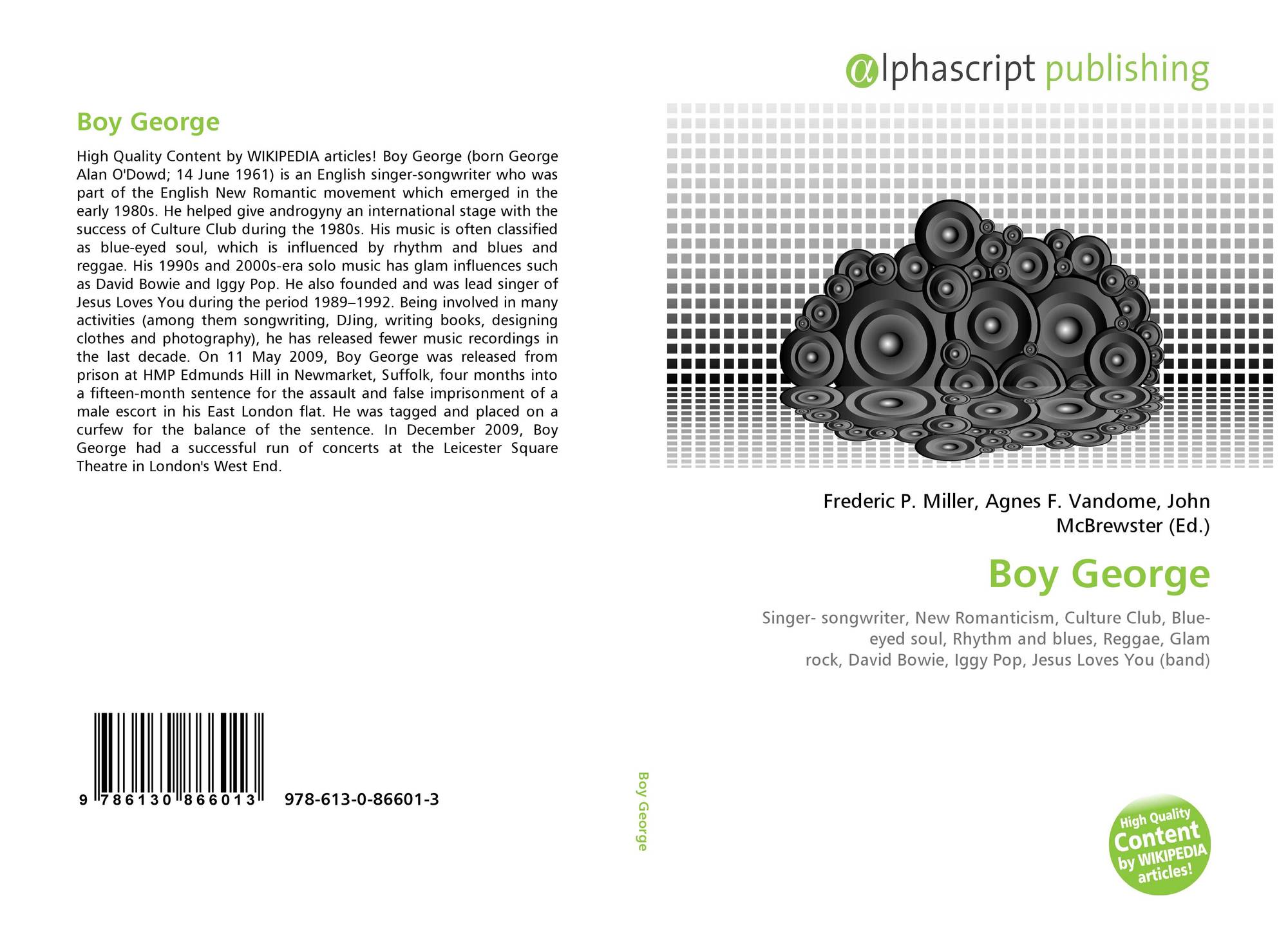 Boy George

High Quality Content by WIKIPEDIA articles! Boy George (born George Alan O'Dowd; 14 June 1961) is an English singer-songwriter who was part of the English New Romantic movement which emerged in the early 1980s. He helped give androgyny an international stage with the success of Culture Club during the 1980s. His music is often classified as blue-eyed soul, which is influenced by rhythm and blues and reggae. His 1990s and 2000s-era solo music has glam influences such as David Bowie and Iggy Pop. He also founded and was lead singer of Jesus Loves You during the period 1989–1992. Being involved in many activities (among them songwriting, DJing, writing books, designing clothes and photography), he has released fewer music recordings in the last decade. On 11 May 2009, Boy George was released from prison at HMP Edmunds Hill in Newmarket, Suffolk, four months into a fifteen-month sentence for the assault and false imprisonment of a male escort in his East London flat. He was tagged and placed on a curfew for the balance of the sentence. In December 2009, Boy George had a successful run of concerts at the Leicester Square Theatre in London's West End.

9 786130 866013 978-613-0-86601-3

Boy George

αlphascript publishing

Frederic P. Miller, Agnes F. Vandome, John McBrewster (Ed.)

Boy George

Singer- songwriter, New Romanticism, Culture Club, Blue-eyed soul, Rhythm and blues, Reggae, Glam rock, David Bowie, Iggy Pop, Jesus Loves You (band)

High Quality Content by WIKIPEDIA articles!